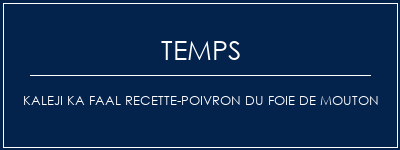 TEMPS

KALEJI KA FAAL RECETTE-POIVRON DU FOIE DE MOUTON